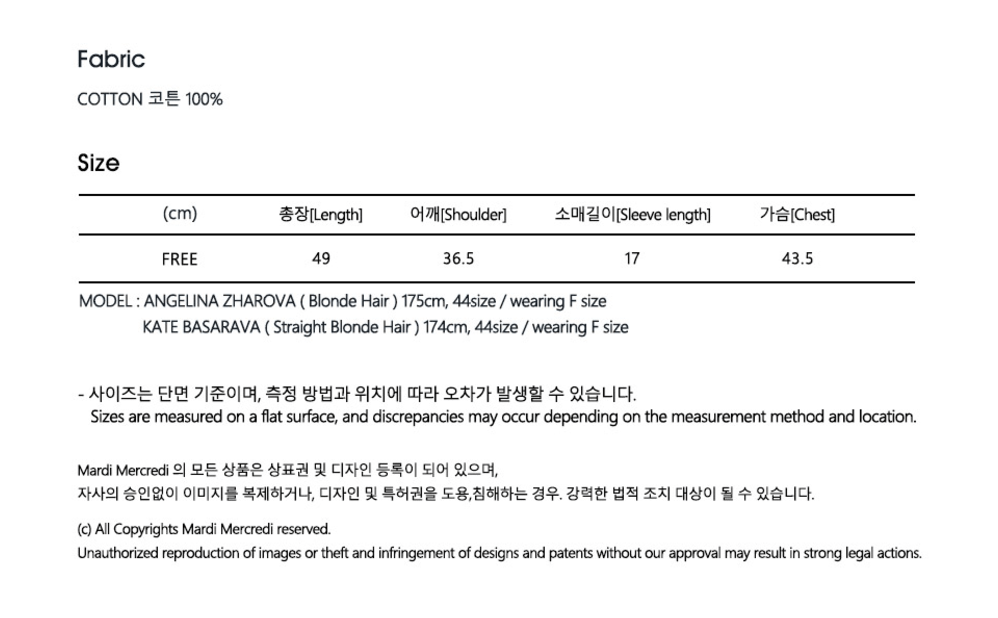 Fabric

COTTON 코튼 100%

Size

| (cm) | 총장[Length] | 어깨[Shoulder] | 소매길이[Sleeve length] | 가슴[Chest] |
|---|---|---|---|---|
| FREE | 49 | 36.5 | 17 | 43.5 |

MODEL : ANGELINA ZHAROVA ( Blonde Hair ) 175cm, 44size / wearing F size
KATE BASARAVA ( Straight Blonde Hair ) 174cm, 44size / wearing F size

- 사이즈는 단면 기준이며, 측정 방법과 위치에 따라 오차가 발생할 수 있습니다.
Sizes are measured on a flat surface, and discrepancies may occur depending on the measurement method and location.

Mardi Mercredi 의 모든 상품은 상표권 및 디자인 등록이 되어 있으며,
자사의 승인없이 이미지를 복제하거나, 디자인 및 특허권을 도용,침해하는 경우. 강력한 법적 조치 대상이 될 수 있습니다.

(c) All Copyrights Mardi Mercredi reserved.
Unauthorized reproduction of images or theft and infringement of designs and patents without our approval may result in strong legal actions.